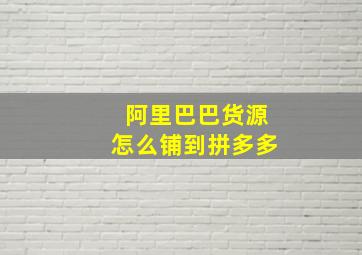 阿里巴巴货源
怎么铺到拼多多